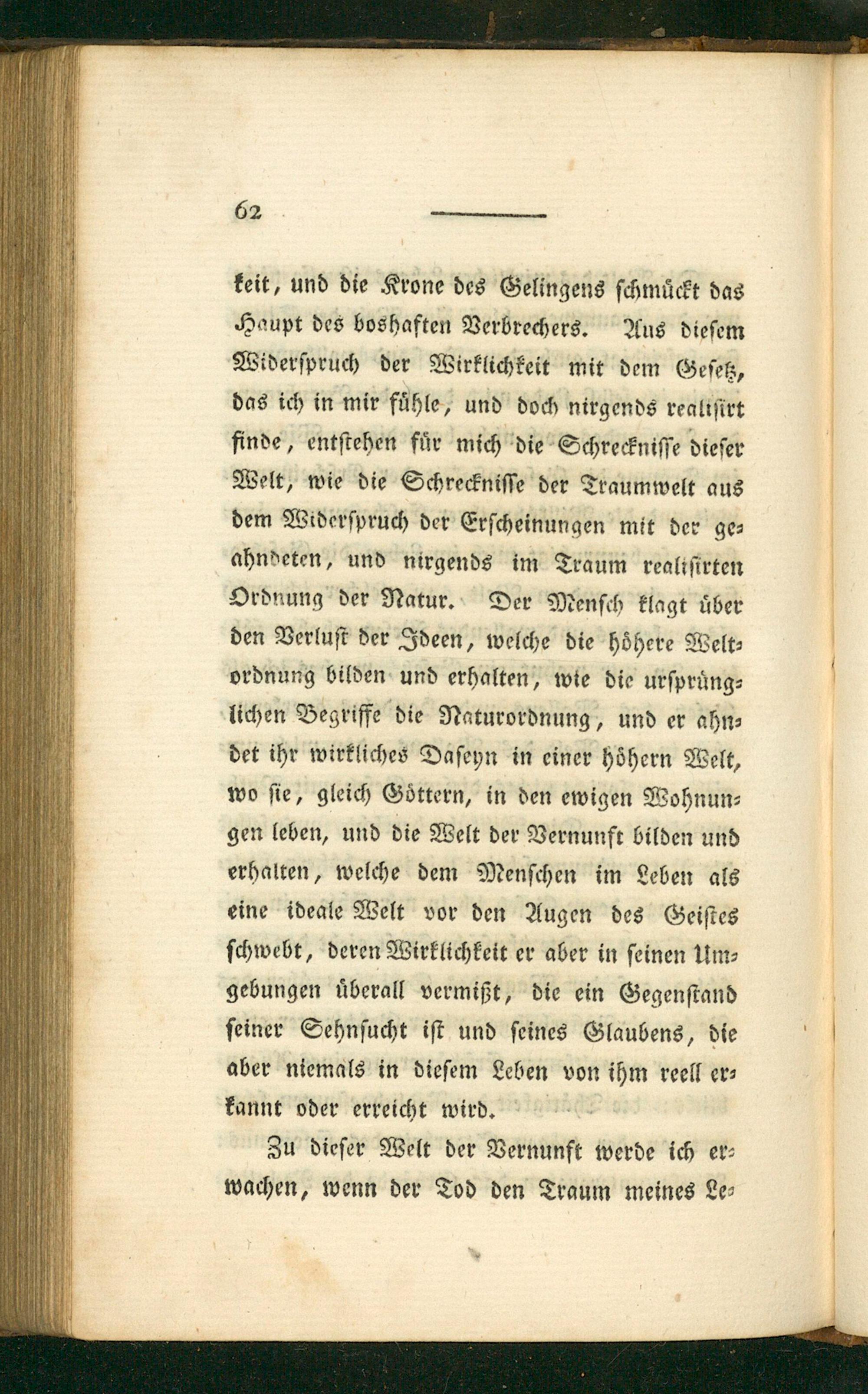 62

keit, und die Krone des Gelingens schmückt das Haupt des boshaften Verbrechers. Aus diesem Widerspruch der Wirklichkeit mit dem Gesetz, das ich in mir fühle, und doch nirgends realisirt finde, entstehen für mich die Schrecknisse dieser Welt, wie die Schrecknisse der Traumwelt aus dem Widerspruch der Erscheinungen mit der geahndeten, und nirgends im Traum realisirten Ordnung der Natur. Der Mensch klagt über den Verlust der Ideen, welche die höhere Weltordnung bilden und erhalten, wie die ursprünglichen Begriffe die Naturordnung, und er ahndet ihr wirkliches Daseyn in einer höhern Welt, wo sie, gleich Göttern, in den ewigen Wohnungen leben, und die Welt der Vernunft bilden und erhalten, welche dem Menschen im Leben als eine ideale Welt vor den Augen des Geistes schwebt, deren Wirklichkeit er aber in seinen Umgebungen überall vermißt, die ein Gegenstand seiner Sehnsucht ist und seines Glaubens, die aber niemals in diesem Leben von ihm reell erkannt oder erreicht wird.

Zu dieser Welt der Vernunft werde ich erwachen, wenn der Tod den Traum meines Le-